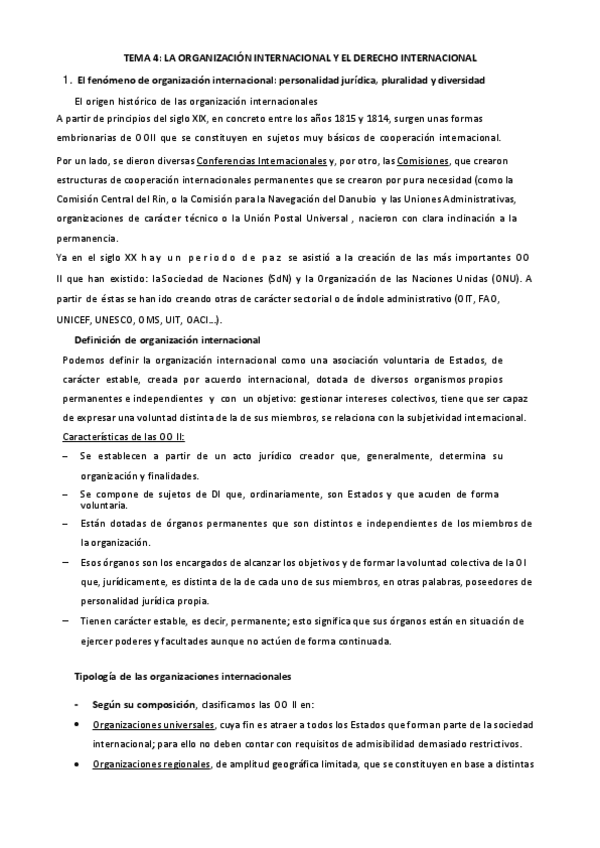 TEMA 4: LA ORGANIZACIÓN INTERNACIONAL Y EL DERECHO INTERNACIONAL

1. El fenómeno de organización internacional: personalidad jurídica, pluralidad y diversidad

El origen histórico de las organización internacionales

A partir de principios del siglo XIX, en concreto entre los años 1815 y 1814, surgen unas formas embrionarias de OOII que se constituyen en sujetos muy básicos de cooperación internacional.

Por un lado, se dieron diversas Conferencias Internacionales y, por otro, las Comisiones, que crearon estructuras de cooperación internacionales permanentes que se crearon por pura necesidad (como la Comisión Central del Rin, o la Comisión para la Navegación del Danubio y las Uniones Administrativas, organizaciones de carácter técnico o la Unión Postal Universal , nacieron con clara inclinación a la permanencia.

Ya en el siglo XX hay un periodo de paz se asistió a la creación de las más importantes OO II que han existido: laSociedad de Naciones (SdN) y la Organización de las Naciones Unidas (ONU). A partir de éstas se han ido creando otras de carácter sectorial o de índole administrativo (OIT, FAO, UNICEF, UNESCO, OMS, UIT, OACI...).

Definición de organización internacional

Podemos definir la organización internacional como una asociación voluntaria de Estados, de carácter estable, creada por acuerdo internacional, dotada de diversos organismos propios permanentes e independientes y con un objetivo: gestionar intereses colectivos, tiene que ser capaz de expresar una voluntad distinta de la de sus miembros, se relaciona con la subjetividad internacional.

Características de las OO II:

– Se establecen a partir de un acto jurídico creador que, generalmente, determina su organización y finalidades.

– Se compone de sujetos de DI que, ordinariamente, son Estados y que acuden de forma voluntaria.

– Están dotadas de órganos permanentes que son distintos e independientes de los miembros de la organización.

– Esos órganos son los encargados de alcanzar los objetivos y de formar la voluntad colectiva de la OI que, jurídicamente, es distinta de la de cada uno de sus miembros, en otras palabras, poseedores de personalidad jurídica propia.

– Tienen carácter estable, es decir, permanente; esto significa que sus órganos están en situación de ejercer poderes y facultades aunque no actúen de forma continuada.

Tipología de las organizaciones internacionales

- Según su composición, clasificamos las OO II en:

• Organizaciones universales, cuya fin es atraer a todos los Estados que forman parte de la sociedad internacional; para ello no deben contar con requisitos de admisibilidad demasiado restrictivos.

• Organizaciones regionales, de amplitud geográfica limitada, que se constituyen en base a distintas